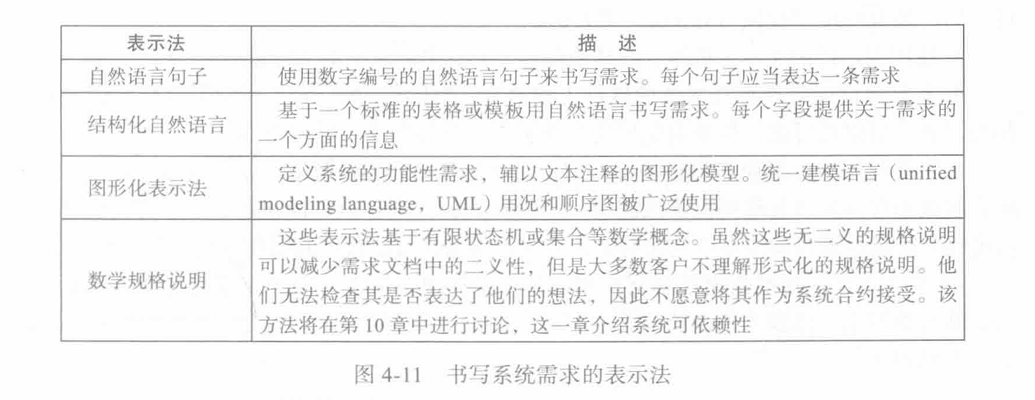 | 表示法 | 描　述 |
|---|---|
| 自然语言句子 | 使用数字编号的自然语言句子来书写需求。每个句子应当表达一条需求 |
| 结构化自然语言 | 基于一个标准的表格或模板用自然语言书写需求。每个字段提供关于需求的一个方面的信息 |
| 图形化表示法 | 定义系统的功能性需求，辅以文本注释的图形化模型。统一建模语言（unified modeling language，UML）用况和顺序图被广泛使用 |
| 数学规格说明 | 这些表示法基于有限状态机或集合等数学概念。虽然这些无二义的规格说明可以减少需求文档中的二义性，但是大多数客户不理解形式化的规格说明。他们无法检查其是否表达了他们的想法，因此不愿意将其作为系统合约接受。该方法将在第 10 章中进行讨论，这一章介绍系统可依赖性 |

图 4-11　书写系统需求的表示法